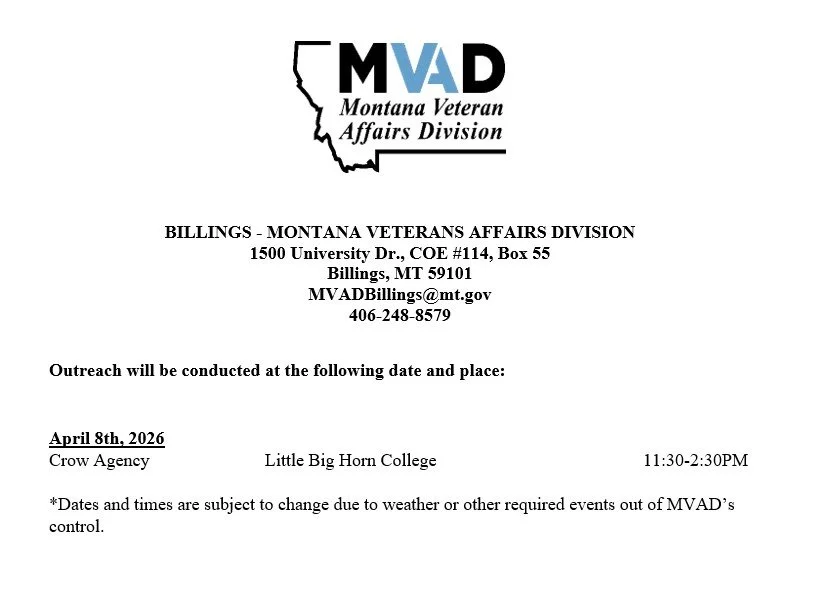 MVAD
Montana Veteran Affairs Division

BILLINGS - MONTANA VETERANS AFFAIRS DIVISION
1500 University Dr., COE #114, Box 55
Billings, MT 59101
MVADBillings@mt.gov
406-248-8579

Outreach will be conducted at the following date and place:

April 8th, 2026
Crow Agency Little Big Horn College 11:30-2:30PM

*Dates and times are subject to change due to weather or other required events out of MVAD's control.